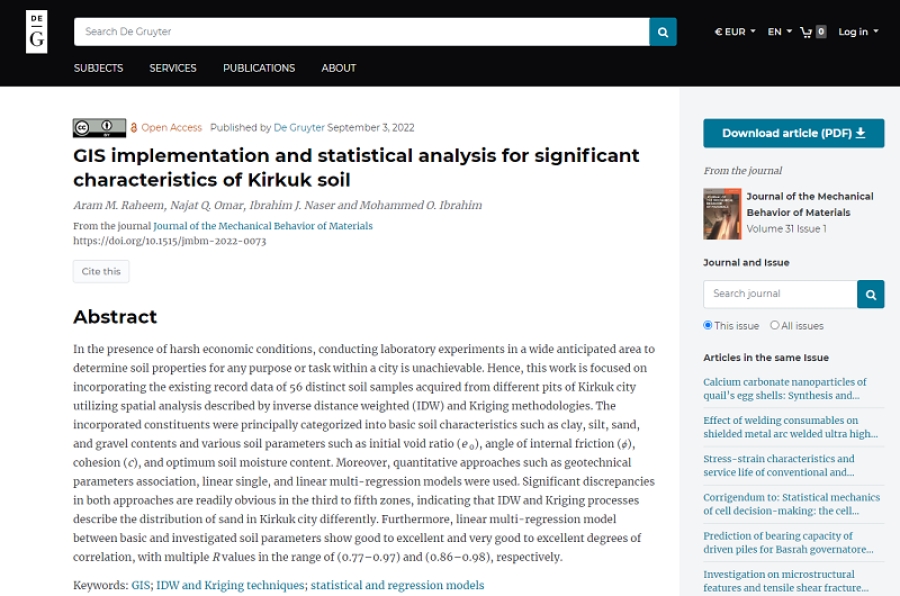 DE
G

Search De Gruyter

€ EUR EN 0 Log in

SUBJECTS SERVICES PUBLICATIONS ABOUT

Open Access Published by De Gruyter September 3, 2022

GIS implementation and statistical analysis for significant characteristics of Kirkuk soil

Aram M. Raheem, Najat Q. Omar, Ibrahim J. Naser and Mohammed O. Ibrahim

From the journal Journal of the Mechanical Behavior of Materials
https://doi.org/10.1515/jmbm-2022-0073

Cite this

Abstract

In the presence of harsh economic conditions, conducting laboratory experiments in a wide anticipated area to determine soil properties for any purpose or task within a city is unachievable. Hence, this work is focused on incorporating the existing record data of 56 distinct soil samples acquired from different pits of Kirkuk city utilizing spatial analysis described by inverse distance weighted (IDW) and Kriging methodologies. The incorporated constituents were principally categorized into basic soil characteristics such as clay, silt, sand, and gravel contents and various soil parameters such as initial void ratio ($e_0$), angle of internal friction ($\phi$), cohesion ($c$), and optimum soil moisture content. Moreover, quantitative approaches such as geotechnical parameters association, linear single, and linear multi-regression models were used. Significant discrepancies in both approaches are readily obvious in the third to fifth zones, indicating that IDW and Kriging processes describe the distribution of sand in Kirkuk city differently. Furthermore, linear multi-regression model between basic and investigated soil parameters show good to excellent and very good to excellent degrees of correlation, with multiple $R$ values in the range of (0.77–0.97) and (0.86–0.98), respectively.

Keywords: GIS; IDW and Kriging techniques; statistical and regression models

Download article (PDF)

From the journal

Journal of the Mechanical Behavior of Materials
Volume 31 Issue 1

Journal and Issue

Search journal

This issue All issues

Articles in the same Issue

Calcium carbonate nanoparticles of quail's egg shells: Synthesis and...

Effect of welding consumables on shielded metal arc welded ultra high...

Stress-strain characteristics and service life of conventional and...

Corrigendum to: Statistical mechanics of cell decision-making: the cell...

Prediction of bearing capacity of driven piles for Basrah governatore...

Investigation on microstructural features and tensile shear fracture...